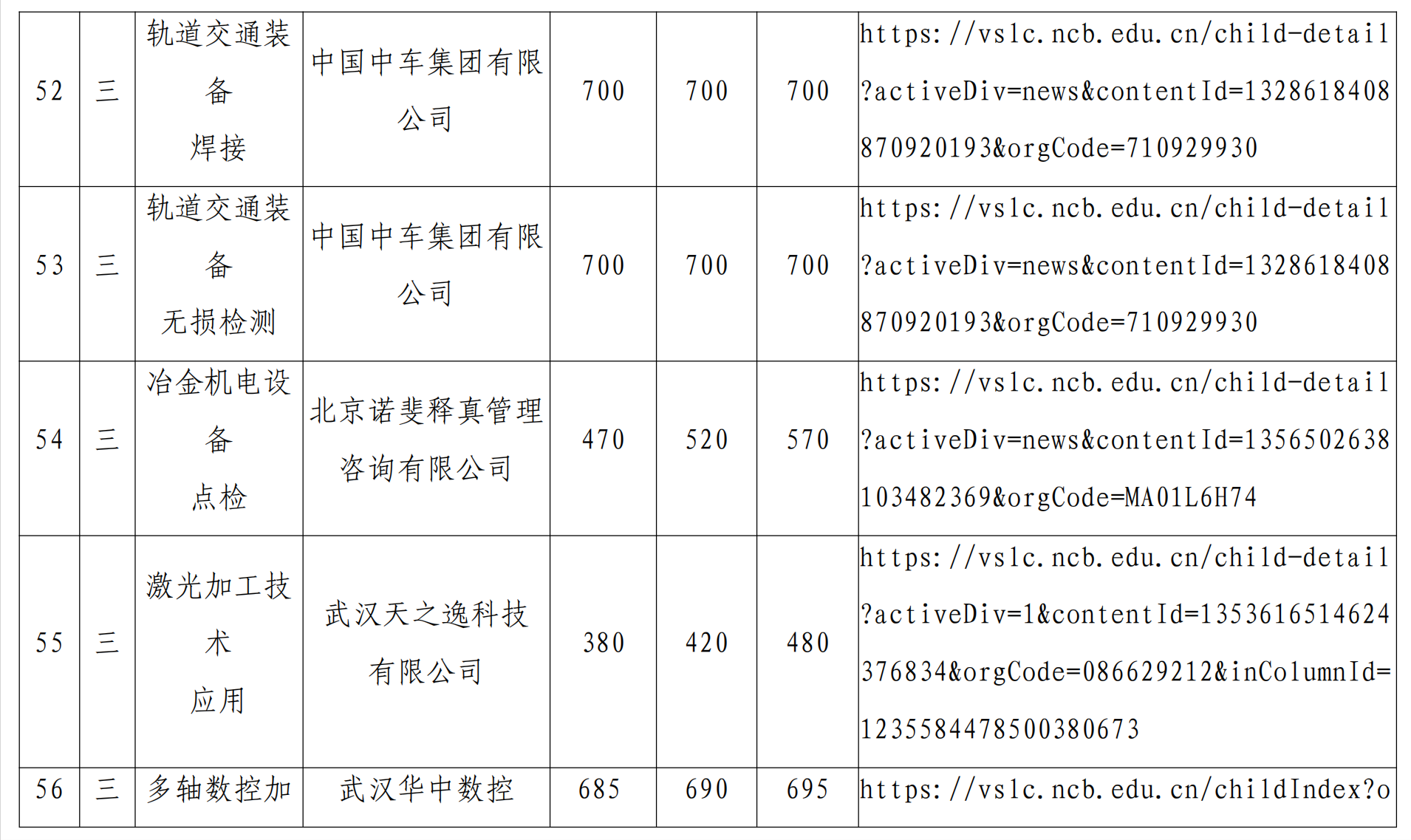 | 52 | 三 | 轨道交通装备焊接 | 中国中车集团有限公司 | 700 | 700 | 700 | https://vslc.ncb.edu.cn/child-detail?activeDiv=news&contentId=1328618408870920193&orgCode=710929930 |
|---|---|---|---|---|---|---|---|
| 53 | 三 | 轨道交通装备无损检测 | 中国中车集团有限公司 | 700 | 700 | 700 | https://vslc.ncb.edu.cn/child-detail?activeDiv=news&contentId=1328618408870920193&orgCode=710929930 |
| 54 | 三 | 冶金机电设备点检 | 北京诺斐释真管理咨询有限公司 | 470 | 520 | 570 | https://vslc.ncb.edu.cn/child-detail?activeDiv=news&contentId=1356502638103482369&orgCode=MA01L6H74 |
| 55 | 三 | 激光加工技术应用 | 武汉天之逸科技有限公司 | 380 | 420 | 480 | https://vslc.ncb.edu.cn/child-detail?activeDiv=1&contentId=1353616514624376834&orgCode=086629212&inColumnId=1235584478500380673 |
| 56 | 三 | 多轴数控加 | 武汉华中数控 | 685 | 690 | 695 | https://vslc.ncb.edu.cn/childIndex?o |